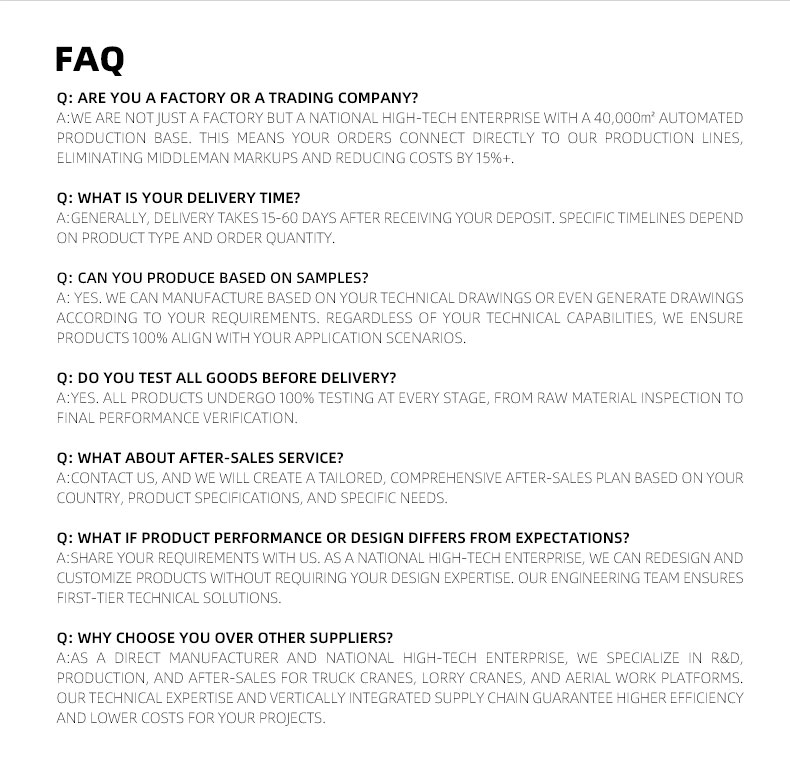 FAQ

Q: ARE YOU A FACTORY OR A TRADING COMPANY?
A:WE ARE NOT JUST A FACTORY BUT A NATIONAL HIGH-TECH ENTERPRISE WITH A 40,000㎡ AUTOMATED PRODUCTION BASE. THIS MEANS YOUR ORDERS CONNECT DIRECTLY TO OUR PRODUCTION LINES, ELIMINATING MIDDLEMAN MARKUPS AND REDUCING COSTS BY 15%+.

Q: WHAT IS YOUR DELIVERY TIME?
A:GENERALLY, DELIVERY TAKES 15-60 DAYS AFTER RECEIVING YOUR DEPOSIT. SPECIFIC TIMELINES DEPEND ON PRODUCT TYPE AND ORDER QUANTITY.

Q: CAN YOU PRODUCE BASED ON SAMPLES?
A: YES. WE CAN MANUFACTURE BASED ON YOUR TECHNICAL DRAWINGS OR EVEN GENERATE DRAWINGS ACCORDING TO YOUR REQUIREMENTS. REGARDLESS OF YOUR TECHNICAL CAPABILITIES, WE ENSURE PRODUCTS 100% ALIGN WITH YOUR APPLICATION SCENARIOS.

Q: DO YOU TEST ALL GOODS BEFORE DELIVERY?
A:YES. ALL PRODUCTS UNDERGO 100% TESTING AT EVERY STAGE, FROM RAW MATERIAL INSPECTION TO FINAL PERFORMANCE VERIFICATION.

Q: WHAT ABOUT AFTER-SALES SERVICE?
A:CONTACT US, AND WE WILL CREATE A TAILORED, COMPREHENSIVE AFTER-SALES PLAN BASED ON YOUR COUNTRY, PRODUCT SPECIFICATIONS, AND SPECIFIC NEEDS.

Q: WHAT IF PRODUCT PERFORMANCE OR DESIGN DIFFERS FROM EXPECTATIONS?
A:SHARE YOUR REQUIREMENTS WITH US. AS A NATIONAL HIGH-TECH ENTERPRISE, WE CAN REDESIGN AND CUSTOMIZE PRODUCTS WITHOUT REQUIRING YOUR DESIGN EXPERTISE. OUR ENGINEERING TEAM ENSURES FIRST-TIER TECHNICAL SOLUTIONS.

Q: WHY CHOOSE YOU OVER OTHER SUPPLIERS?
A:AS A DIRECT MANUFACTURER AND NATIONAL HIGH-TECH ENTERPRISE, WE SPECIALIZE IN R&D, PRODUCTION, AND AFTER-SALES FOR TRUCK CRANES, LORRY CRANES, AND AERIAL WORK PLATFORMS. OUR TECHNICAL EXPERTISE AND VERTICALLY INTEGRATED SUPPLY CHAIN GUARANTEE HIGHER EFFICIENCY AND LOWER COSTS FOR YOUR PROJECTS.